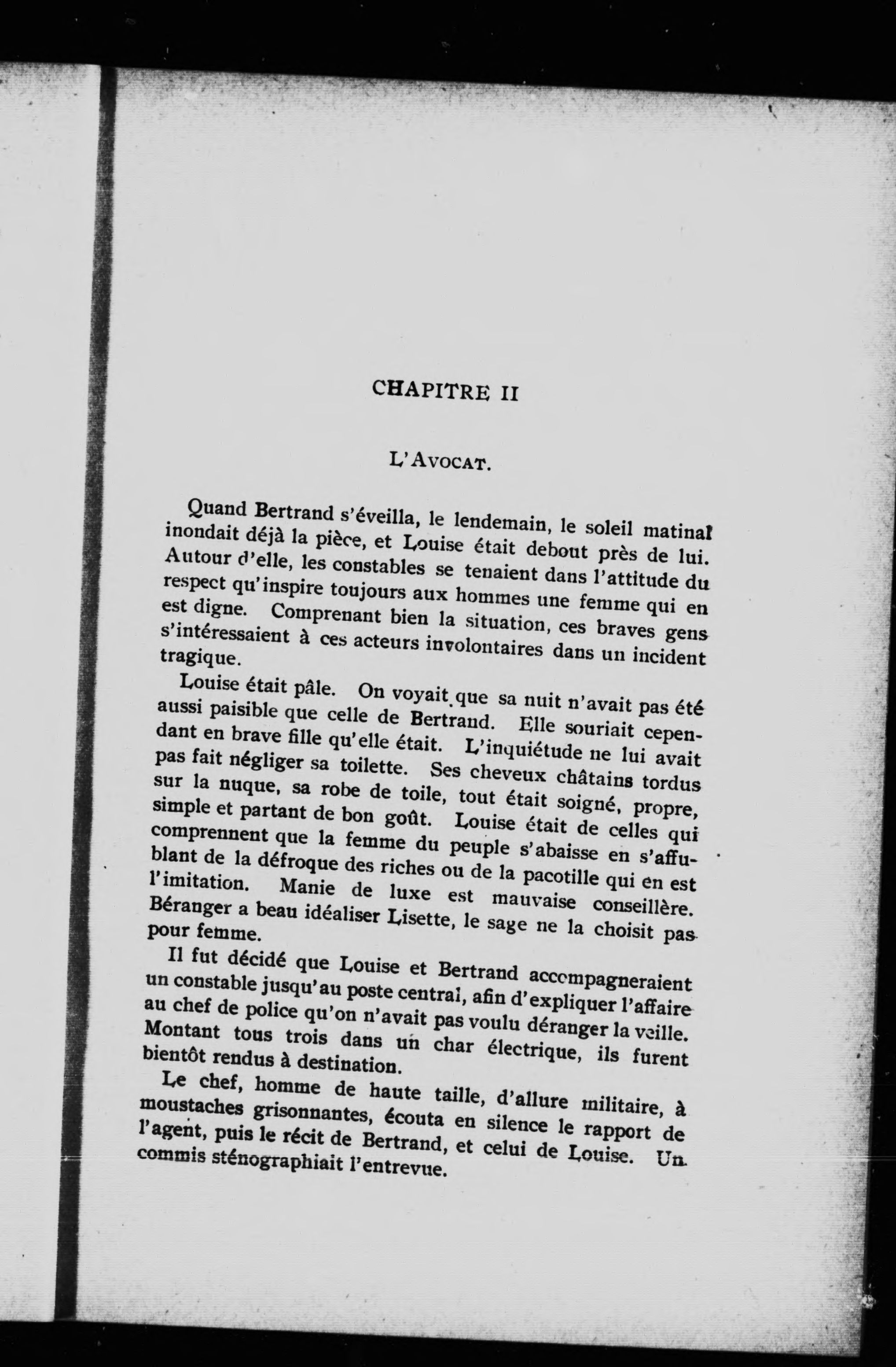 CHAPITRE II

L'AVOCAT.

Quand Bertrand s'éveilla, le lendemain, le soleil matinal inondait déjà la pièce, et Louise était debout près de lui. Autour d'elle, les constables se tenaient dans l'attitude du respect qu'inspire toujours aux hommes une femme qui en est digne. Comprenant bien la situation, ces braves gens s'intéressaient à ces acteurs involontaires dans un incident tragique.

Louise était pâle. On voyait que sa nuit n'avait pas été aussi paisible que celle de Bertrand. Elle souriait cependant en brave fille qu'elle était. L'inquiétude ne lui avait pas fait négliger sa toilette. Ses cheveux châtains tordus sur la nuque, sa robe de toile, tout était soigné, propre, simple et partant de bon goût. Louise était de celles qui comprennent que la femme du peuple s'abaisse en s'affublant de la défroque des riches ou de la pacotille qui en est l'imitation. Manie de luxe est mauvaise conseillère. Béranger a beau idéaliser Lisette, le sage ne la choisit pas pour femme.

Il fut décidé que Louise et Bertrand accompagneraient un constable jusqu'au poste central, afin d'expliquer l'affaire au chef de police qu'on n'avait pas voulu déranger la veille. Montant tous trois dans un char électrique, ils furent bientôt rendus à destination.

Le chef, homme de haute taille, d'allure militaire, à moustaches grisonnantes, écouta en silence le rapport de l'agent, puis le récit de Bertrand, et celui de Louise. Un commis sténographiait l'entrevue.